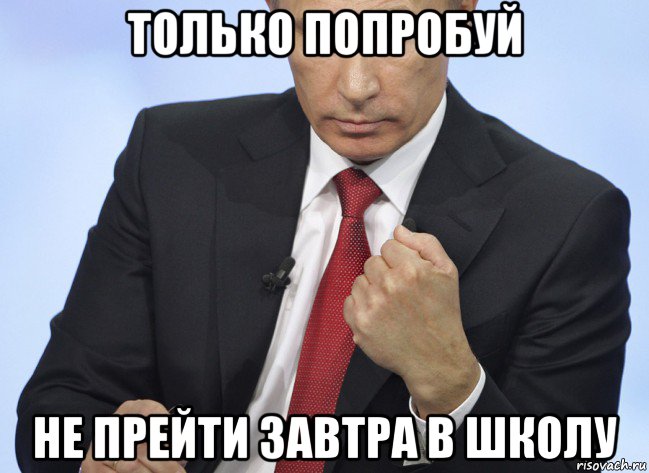 ТОЛЬКО ПОПРОБУЙ

НЕ ПРЕЙТИ ЗАВТРА В ШКОЛУ

risovach.ru